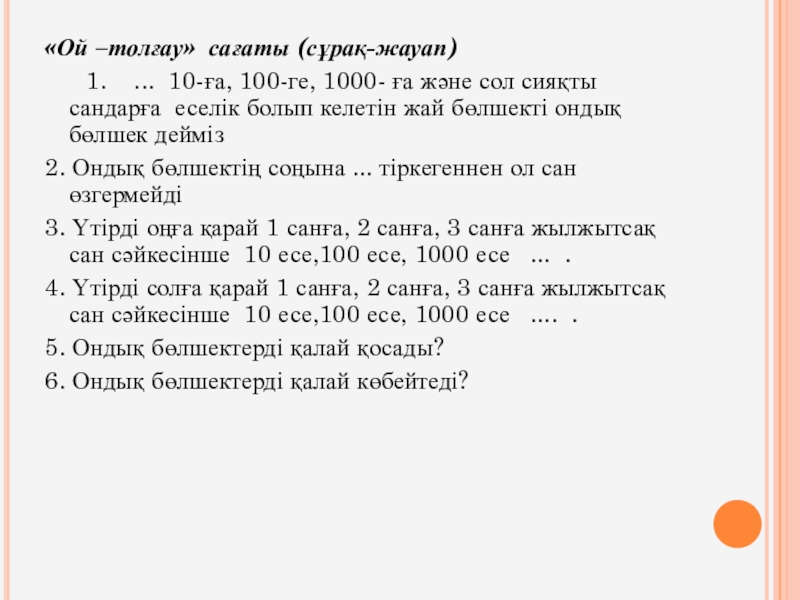 «Ой –толғау» сағаты (сұрақ-жауап)

1. ... 10-ға, 100-ге, 1000- ға және сол сияқты сандарға еселік болып келетін жай бөлшекті ондық бөлшек дейміз

2. Ондық бөлшектің соңына ... тіркегеннен ол сан өзгермейді

3. Үтірді оңға қарай 1 санға, 2 санға, 3 санға жылжытсақ сан сәйкесінше 10 есе,100 есе, 1000 есе ... .

4. Үтірді солға қарай 1 санға, 2 санға, 3 санға жылжытсақ сан сәйкесінше 10 есе,100 есе, 1000 есе .... .

5. Ондық бөлшектерді қалай қосады?

6. Ондық бөлшектерді қалай көбейтеді?